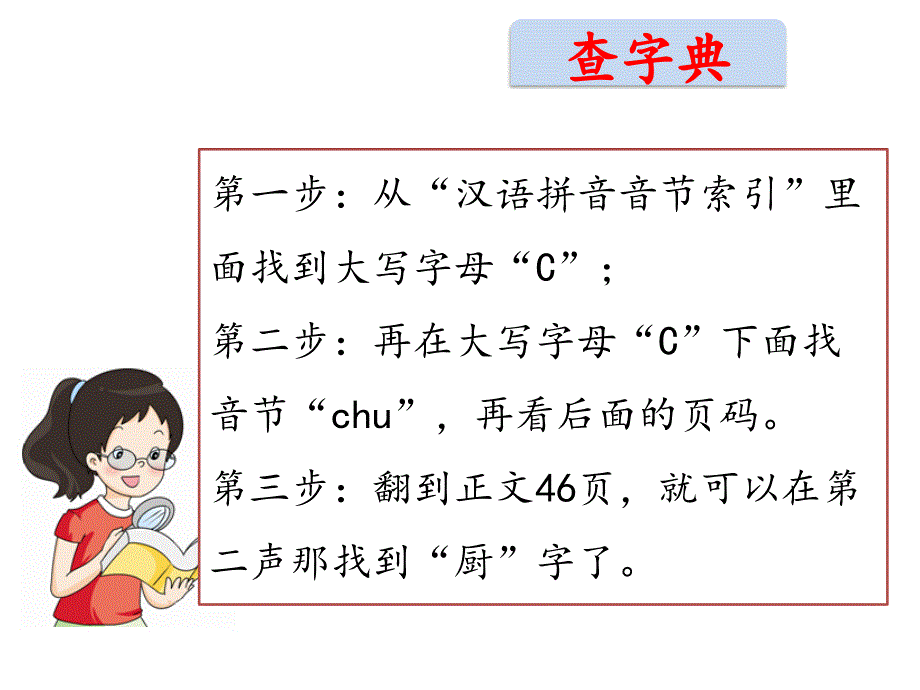 查字典

第一步：从“汉语拼音音节索引”里面找到大写字母“C”；
第二步：再在大写字母“C”下面找音节“chu”，再看后面的页码。
第三步：翻到正文46页，就可以在第二声那找到“厨”字了。